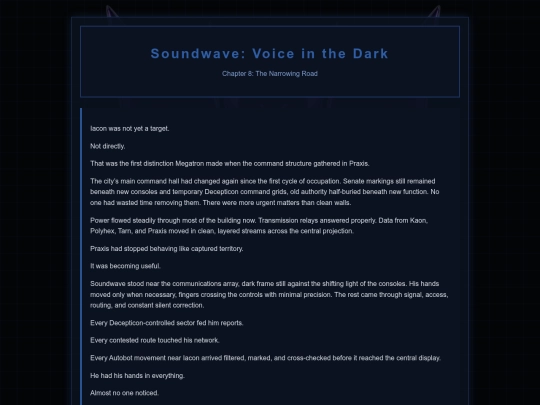 Soundwave: Voice in the Dark

Chapter 8: The Narrowing Road

Iacon was not yet a target.

Not directly.

That was the first distinction Megatron made when the command structure gathered in Praxis.

The city's main command hall had changed again since the first cycle of occupation. Senate markings still remained beneath new consoles and temporary Decepticon command grids, old authority half-buried beneath new function. No one had wasted time removing them. There were more urgent matters than clean walls.

Power flowed steadily through most of the building now. Transmission relays answered properly. Data from Kaon, Polyhex, Tarn, and Praxis moved in clean, layered streams across the central projection.

Praxis had stopped behaving like captured territory.

It was becoming useful.

Soundwave stood near the communications array, dark frame still against the shifting light of the consoles. His hands moved only when necessary, fingers crossing the controls with minimal precision. The rest came through signal, access, routing, and constant silent correction.

Every Decepticon-controlled sector fed him reports.

Every contested route touched his network.

Every Autobot movement near Iacon arrived filtered, marked, and cross-checked before it reached the central display.

He had his hands in everything.

Almost no one noticed.